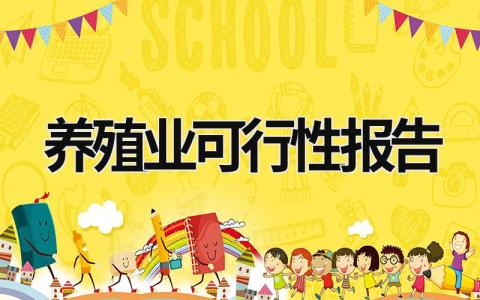 SCHOOL

养殖业可行性报告